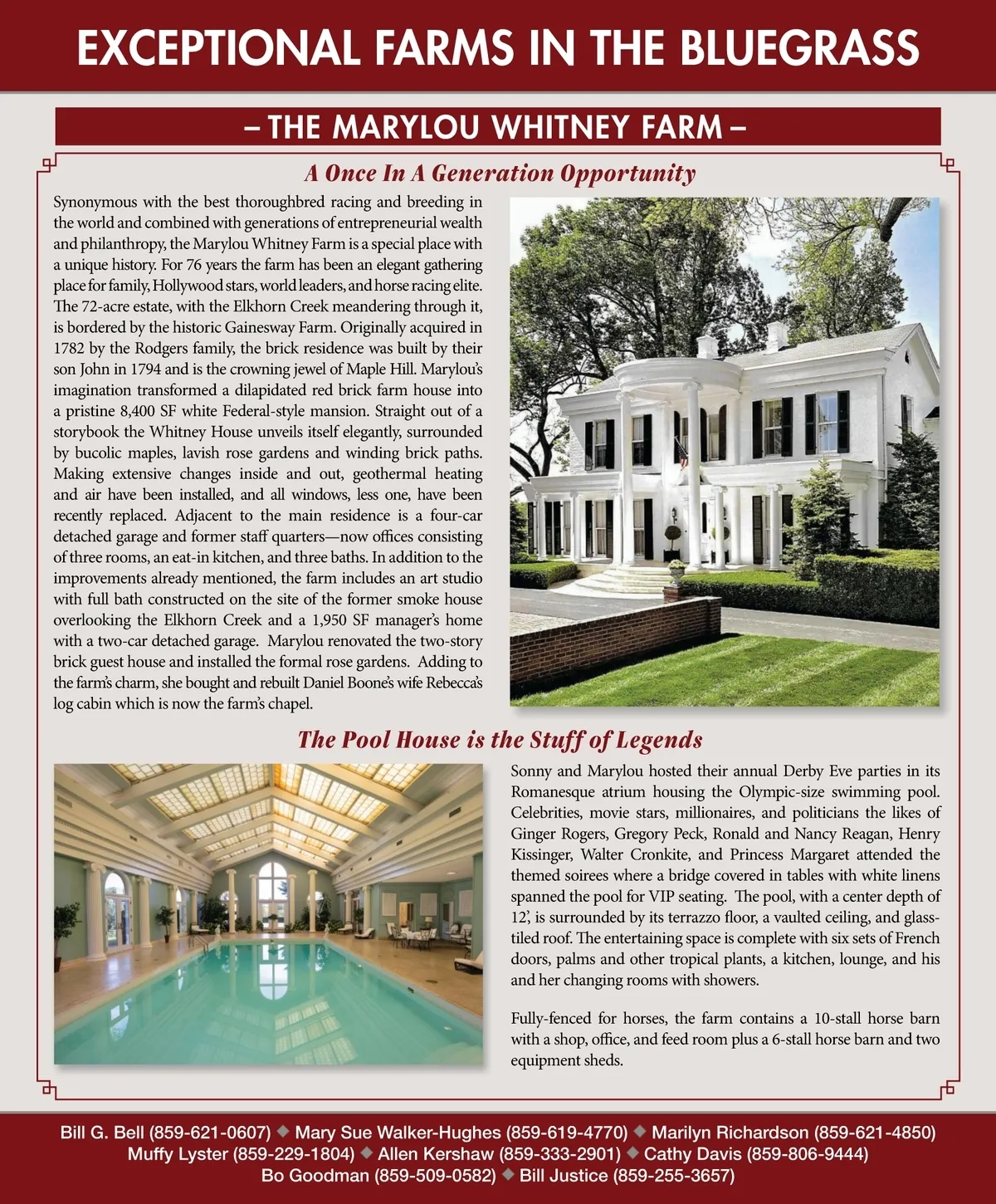 EXCEPTIONAL FARMS IN THE BLUEGRASS

– THE MARYLOU WHITNEY FARM –

A Once In A Generation Opportunity

Synonymous with the best thoroughbred racing and breeding in the world and combined with generations of entrepreneurial wealth and philanthropy, the Marylou Whitney Farm is a special place with a unique history. For 76 years the farm has been an elegant gathering place for family, Hollywood stars, world leaders, and horse racing elite. The 72-acre estate, with the Elkhorn Creek meandering through it, is bordered by the historic Gainesway Farm. Originally acquired in 1782 by the Rodgers family, the brick residence was built by their son John in 1794 and is the crowning jewel of Maple Hill. Marylou's imagination transformed a dilapidated red brick farm house into a pristine 8,400 SF white Federal-style mansion. Straight out of a storybook the Whitney House unveils itself elegantly, surrounded by bucolic maples, lavish rose gardens and winding brick paths. Making extensive changes inside and out, geothermal heating and air have been installed, and all windows, less one, have been recently replaced. Adjacent to the main residence is a four-car detached garage and former staff quarters—now offices consisting of three rooms, an eat-in kitchen, and three baths. In addition to the improvements already mentioned, the farm includes an art studio with full bath constructed on the site of the former smoke house overlooking the Elkhorn Creek and a 1,950 SF manager's home with a two-car detached garage. Marylou renovated the two-story brick guest house and installed the formal rose gardens. Adding to the farm's charm, she bought and rebuilt Daniel Boone's wife Rebecca's log cabin which is now the farm's chapel.

The Pool House is the Stuff of Legends

Sonny and Marylou hosted their annual Derby Eve parties in its Romanesque atrium housing the Olympic-size swimming pool. Celebrities, movie stars, millionaires, and politicians the likes of Ginger Rogers, Gregory Peck, Ronald and Nancy Reagan, Henry Kissinger, Walter Cronkite, and Princess Margaret attended the themed soirees where a bridge covered in tables with white linens spanned the pool for VIP seating. The pool, with a center depth of 12', is surrounded by its terrazzo floor, a vaulted ceiling, and glass-tiled roof. The entertaining space is complete with six sets of French doors, palms and other tropical plants, a kitchen, lounge, and his and her changing rooms with showers.

Fully-fenced for horses, the farm contains a 10-stall horse barn with a shop, office, and feed room plus a 6-stall horse barn and two equipment sheds.

Bill G. Bell (859-621-0607) ◆ Mary Sue Walker-Hughes (859-619-4770) ◆ Marilyn Richardson (859-621-4850)
Muffy Lyster (859-229-1804) ◆ Allen Kershaw (859-333-2901) ◆ Cathy Davis (859-806-9444)
Bo Goodman (859-509-0582) ◆ Bill Justice (859-255-3657)